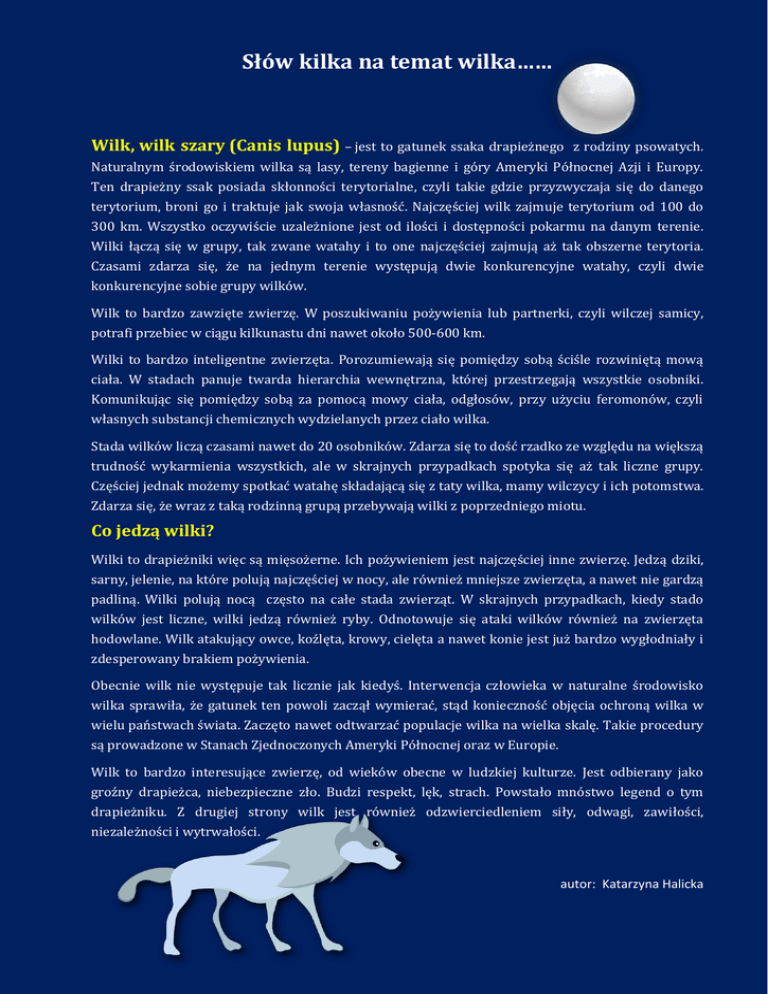 Słów kilka na temat wilka……

Wilk, wilk szary (Canis lupus) – jest to gatunek ssaka drapieżnego z rodziny psowatych. Naturalnym środowiskiem wilka są lasy, tereny bagienne i góry Ameryki Północnej Azji i Europy. Ten drapieżny ssak posiada skłonności terytorialne, czyli takie gdzie przyzwyczaja się do danego terytorium, broni go i traktuje jak swoja własność. Najczęściej wilk zajmuje terytorium od 100 do 300 km. Wszystko oczywiście uzależnione jest od ilości i dostępności pokarmu na danym terenie. Wilki łączą się w grupy, tak zwane watahy i to one najczęściej zajmują aż tak obszerne terytoria. Czasami zdarza się, że na jednym terenie występują dwie konkurencyjne watahy, czyli dwie konkurencyjne sobie grupy wilków.

Wilk to bardzo zawzięte zwierzę. W poszukiwaniu pożywienia lub partnerki, czyli wilczej samicy, potrafi przebiec w ciągu kilkunastu dni nawet około 500-600 km.

Wilki to bardzo inteligentne zwierzęta. Porozumiewają się pomiędzy sobą ściśle rozwiniętą mową ciała. W stadach panuje twarda hierarchia wewnętrzna, której przestrzegają wszystkie osobniki. Komunikując się pomiędzy sobą za pomocą mowy ciała, odgłosów, przy użyciu feromonów, czyli własnych substancji chemicznych wydzielanych przez ciało wilka.

Stada wilków liczą czasami nawet do 20 osobników. Zdarza się to dość rzadko ze względu na większą trudność wykarmienia wszystkich, ale w skrajnych przypadkach spotyka się aż tak liczne grupy. Częściej jednak możemy spotkać watahę składającą się z taty wilka, mamy wilczycy i ich potomstwa. Zdarza się, że wraz z taką rodzinną grupą przebywają wilki z poprzedniego miotu.

Co jedzą wilki?

Wilki to drapieżniki więc są mięsożerne. Ich pożywieniem jest najczęściej inne zwierzę. Jedzą dziki, sarny, jelenie, na które polują najczęściej w nocy, ale również mniejsze zwierzęta, a nawet nie gardzą padliną. Wilki polują nocą często na całe stada zwierząt. W skrajnych przypadkach, kiedy stado wilków jest liczne, wilki jedzą również ryby. Odnotowuje się ataki wilków również na zwierzęta hodowlane. Wilk atakujący owce, koźlęta, krowy, cielęta a nawet konie jest już bardzo wygłodniały i zdesperowany brakiem pożywienia.

Obecnie wilk nie występuje tak licznie jak kiedyś. Interwencja człowieka w naturalne środowisko wilka sprawiła, że gatunek ten powoli zaczął wymierać, stąd konieczność objęcia ochroną wilka w wielu państwach świata. Zaczęto nawet odtwarzać populacje wilka na wielka skalę. Takie procedury są prowadzone w Stanach Zjednoczonych Ameryki Północnej oraz w Europie.

Wilk to bardzo interesujące zwierzę, od wieków obecne w ludzkiej kulturze. Jest odbierany jako groźny drapieżca, niebezpieczne zło. Budzi respekt, lęk, strach. Powstało mnóstwo legend o tym drapieżniku. Z drugiej strony wilk jest również odzwierciedleniem siły, odwagi, zawiłości, niezależności i wytrwałości.

autor: Katarzyna Halicka